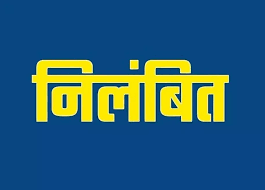 निलंबित